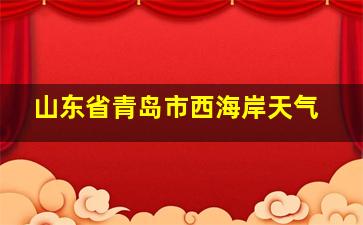 山东省青岛市西海岸天气